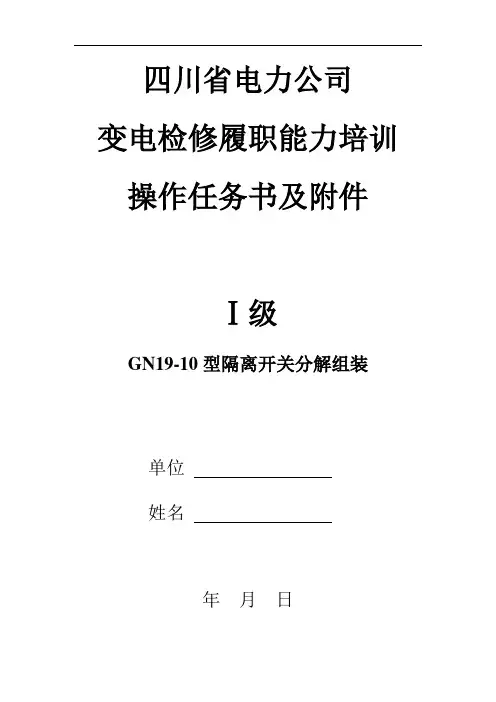 四川省电力公司

变电检修履职能力培训

操作任务书及附件

Ⅰ级

GN19-10型隔离开关分解组装

单位 ____

姓名 ____

年 月 日